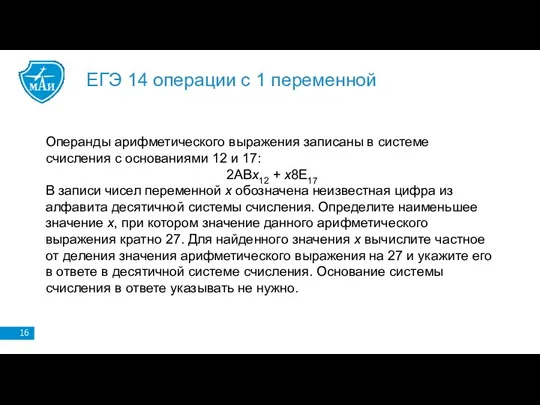 МАИ

ЕГЭ 14 операции с 1 переменной

Операнды арифметического выражения записаны в системе счисления с основаниями 12 и 17:

$2ABx_{12} + x8E_{17}$

В записи чисел переменной $x$ обозначена неизвестная цифра из алфавита десятичной системы счисления. Определите наименьшее значение $x$, при котором значение данного арифметического выражения кратно 27. Для найденного значения $x$ вычислите частное от деления значения арифметического выражения на 27 и укажите его в ответе в десятичной системе счисления. Основание системы счисления в ответе указывать не нужно.

16